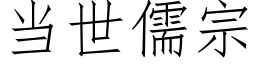 当世儒宗